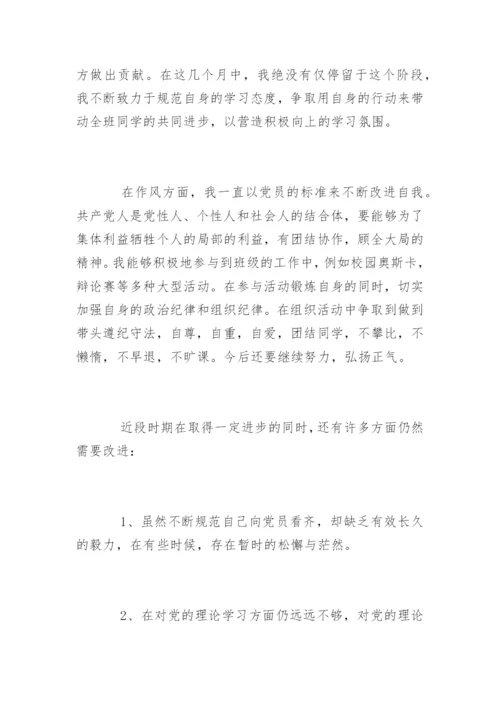 方做出贡献。在这几个月中，我绝没有仅停留于这个阶段，我不断致力于规范自身的学习态度，争取用自身的行动来带动全班同学的共同进步，以营造积极向上的学习氛围。

在作风方面，我一直以党员的标准来不断改进自我。共产党人是党性人、个性人和社会人的结合体，要能够为了集体利益牺牲个人的局部的利益，有团结协作，顾全大局的精神。我能够积极地参与到班级的工作中，例如校园奥斯卡，辩论赛等多种大型活动。在参与活动锻炼自身的同时，切实加强自身的政治纪律和组织纪律。在组织活动中争取到做到带头遵纪守法，自尊，自重，自爱，团结同学，不攀比，不懒惰，不早退，不旷课。今后还要继续努力，弘扬正气。

近段时期在取得一定进步的同时，还有许多方面仍然需要改进：

1、虽然不断规范自己向党员看齐，却缺乏有效长久的毅力，在有些时候，存在暂时的松懈与茫然。

2、在对党的理论学习方面仍远远不够，对党的理论